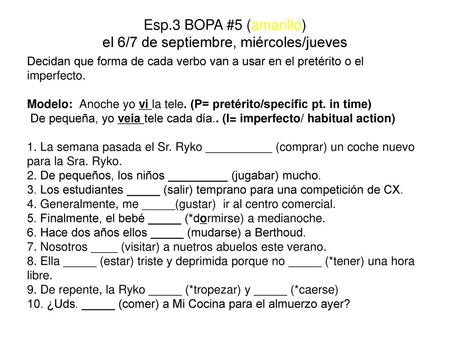 Esp.3 BOPA #5 (amarillo)
el 6/7 de septiembre, miércoles/jueves

Decidan que forma de cada verbo van a usar en el pretérito o el imperfecto.

Modelo: Anoche yo vi la tele. (P= pretérito/specific pt. in time)
De pequeña, yo veía tele cada día.. (I= imperfecto/ habitual action)

1. La semana pasada el Sr. Ryko __________ (comprar) un coche nuevo para la Sra. Ryko.
2. De pequeños, los niños _________ (jugabar) mucho.
3. Los estudiantes _____ (salir) temprano para una competición de CX.
4. Generalmente, me _____(gustar) ir al centro comercial.
5. Finalmente, el bebé _____ (*dormirse) a medianoche.
6. Hace dos años ellos _____ (mudarse) a Berthoud.
7. Nosotros ____ (visitar) a nuetros abuelos este verano.
8. Ella _____ (estar) triste y deprimida porque no _____ (*tener) una hora libre.
9. De repente, la Ryko _____ (*tropezar) y _____ (*caerse)
10. ¿Uds. _____ (comer) a Mi Cocina para el almuerzo ayer?